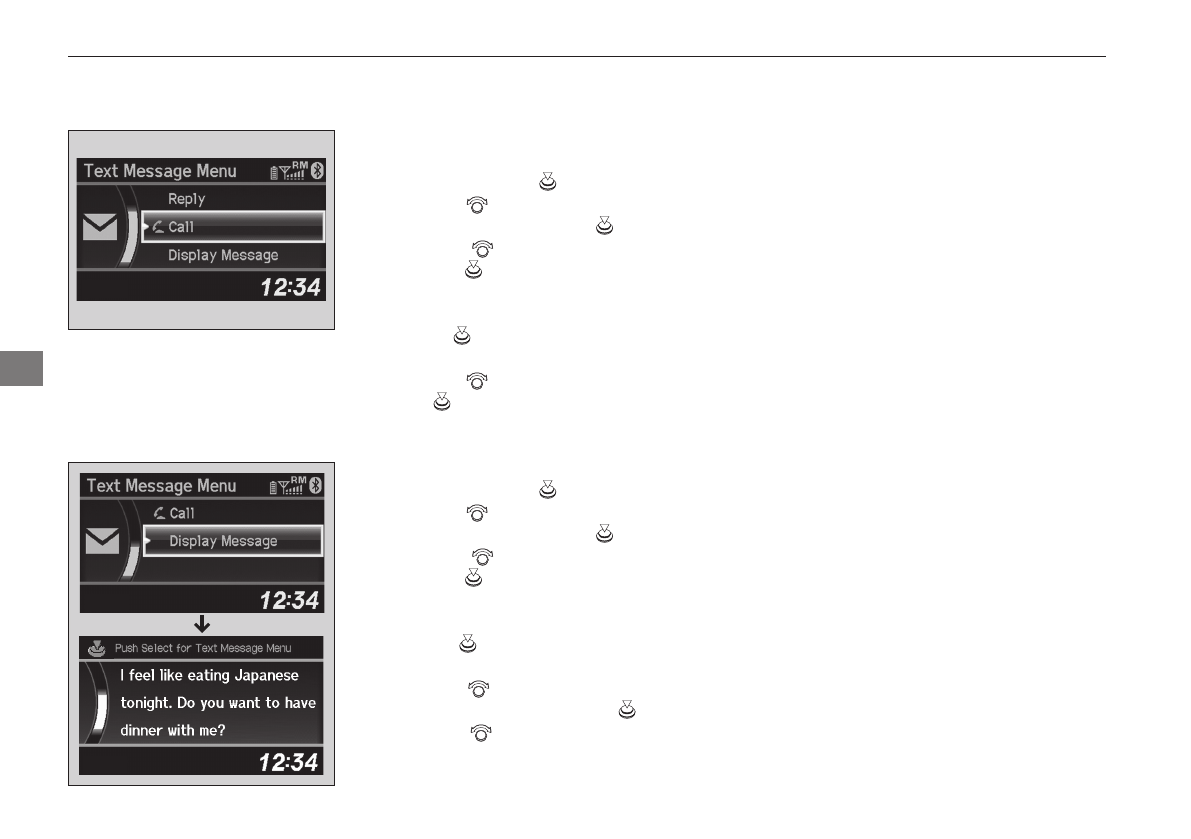 Text Message Menu

Reply

Call

Display Message

12:34

Text Message Menu

Call

Display Message

12:34

Push Select for Text Message Menu

I feel like eating Japanese tonight. Do you want to have dinner with me?

12:34